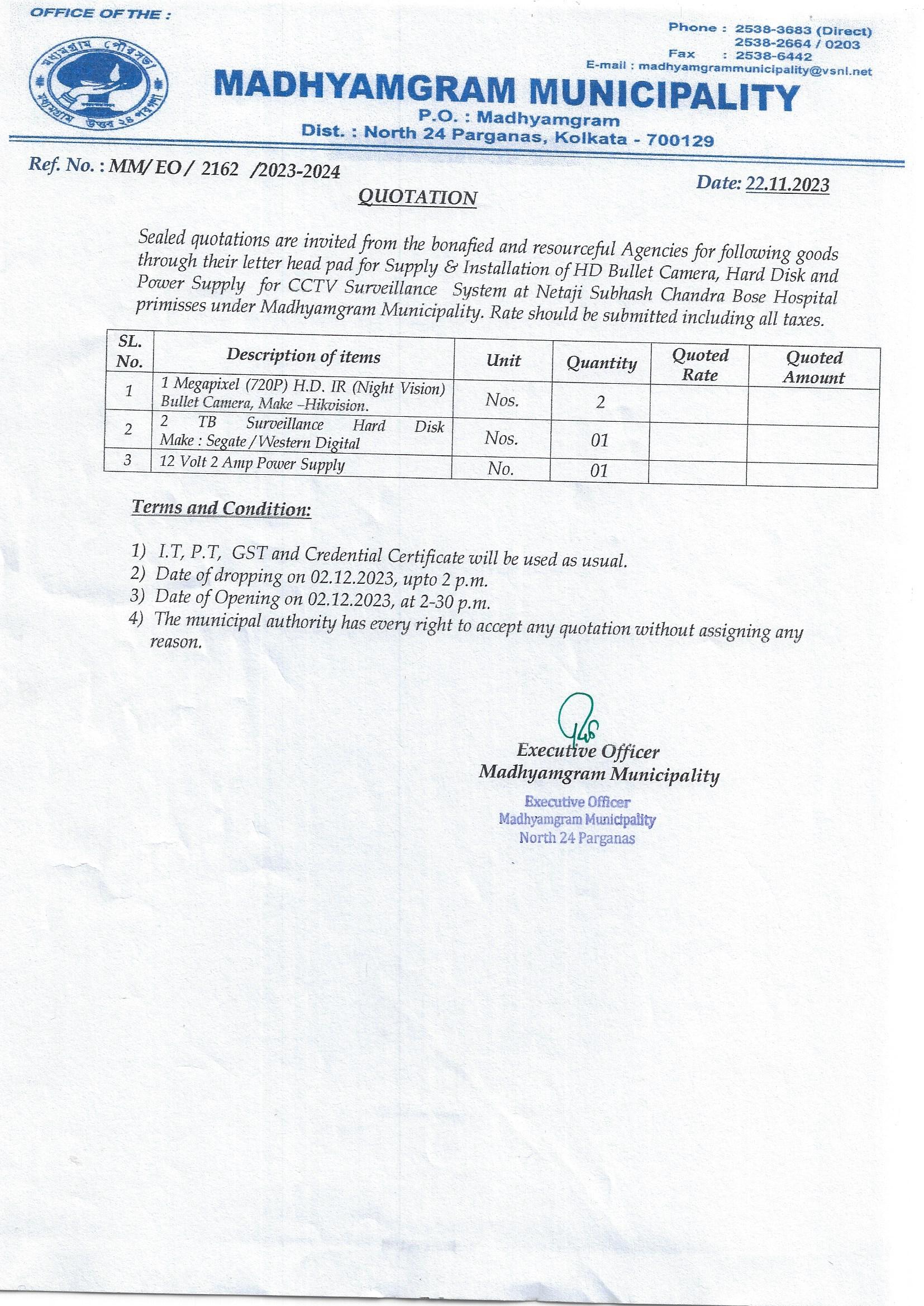 OFFICE OF THE :

মধ্যমগ্রাম পৌরসভা
মধ্যমগ্রাম উত্তর ২৪ পরগণা

Phone : 2538-3683 (Direct)
2538-2664 / 0203
Fax : 2538-6442
E-mail : madhyamgrammunicipality@vsnl.net

MADHYAMGRAM MUNICIPALITY
P.O. : Madhyamgram
Dist. : North 24 Parganas, Kolkata - 700129

Ref. No. : MM/ EO / 2162 /2023-2024

Date: 22.11.2023

QUOTATION

Sealed quotations are invited from the bonafied and resourceful Agencies for following goods through their letter head pad for Supply & Installation of HD Bullet Camera, Hard Disk and Power Supply for CCTV Surveillance System at Netaji Subhash Chandra Bose Hospital primisses under Madhyamgram Municipality. Rate should be submitted including all taxes.

| SL. No. | Description of items | Unit | Quantity | Quoted Rate | Quoted Amount |
|---|---|---|---|---|---|
| 1 | 1 Megapixel (720P) H.D. IR (Night Vision) Bullet Camera, Make –Hikvision. | Nos. | 2 | | |
| 2 | 2 TB Surveillance Hard Disk Make : Segate / Western Digital | Nos. | 01 | | |
| 3 | 12 Volt 2 Amp Power Supply | No. | 01 | | |

Terms and Condition:

1) I.T, P.T, GST and Credential Certificate will be used as usual.
2) Date of dropping on 02.12.2023, upto 2 p.m.
3) Date of Opening on 02.12.2023, at 2-30 p.m.
4) The municipal authority has every right to accept any quotation without assigning any reason.

Executive Officer
Madhyamgram Municipality

Executive Officer
Madhyamgram Municipality
North 24 Parganas